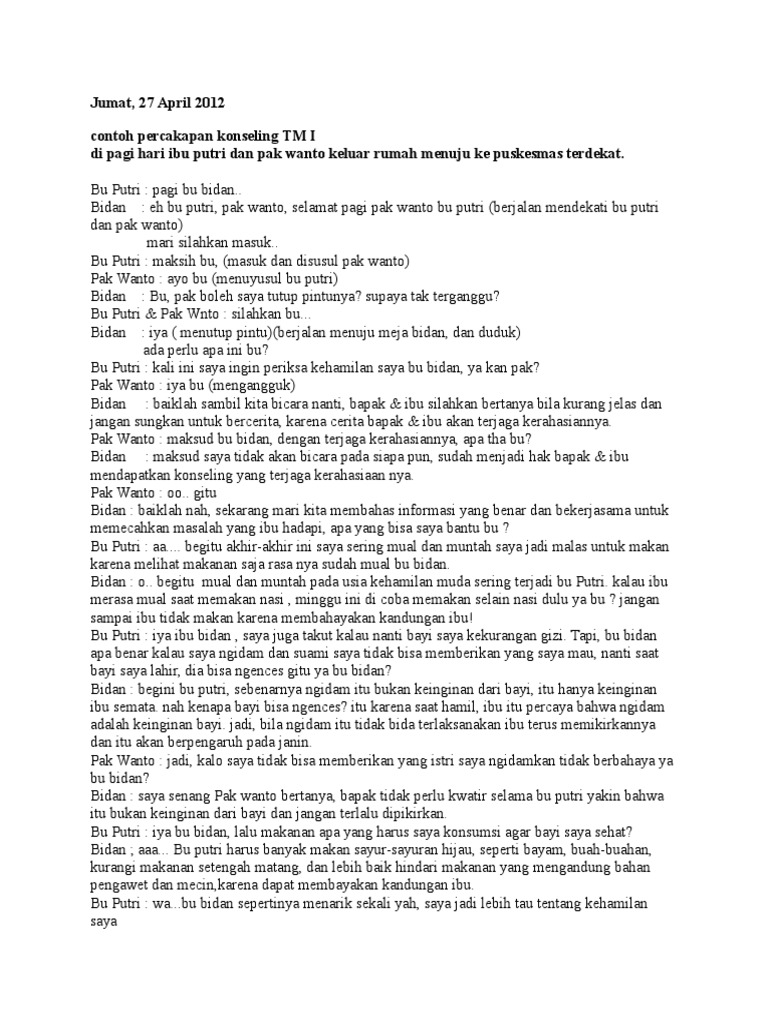 Jumat, 27 April 2012

contoh percakapan konseling TM I
di pagi hari ibu putri dan pak wanto keluar rumah menuju ke puskesmas terdekat.

Bu Putri : pagi bu bidan..
Bidan : eh bu putri, pak wanto, selamat pagi pak wanto bu putri (berjalan mendekati bu putri dan pak wanto)
mari silahkan masuk..
Bu Putri : maksih bu, (masuk dan disusul pak wanto)
Pak Wanto : ayo bu (menuyusul bu putri)
Bidan : Bu, pak boleh saya tutup pintunya? supaya tak terganggu?
Bu Putri & Pak Wnto : silahkan bu...
Bidan : iya ( menutup pintu)(berjalan menuju meja bidan, dan duduk)
ada perlu apa ini bu?
Bu Putri : kali ini saya ingin periksa kehamilan saya bu bidan, ya kan pak?
Pak Wanto : iya bu (mengangguk)
Bidan : baiklah sambil kita bicara nanti, bapak & ibu silahkan bertanya bila kurang jelas dan jangan sungkan untuk bercerita, karena cerita bapak & ibu akan terjaga kerahasiannya.
Pak Wanto : maksud bu bidan, dengan terjaga kerahasiannya, apa tha bu?
Bidan : maksud saya tidak akan bicara pada siapa pun, sudah menjadi hak bapak & ibu mendapatkan konseling yang terjaga kerahasiaan nya.
Pak Wanto : oo.. gitu
Bidan : baiklah nah, sekarang mari kita membahas informasi yang benar dan bekerjasama untuk memecahkan masalah yang ibu hadapi, apa yang bisa saya bantu bu ?
Bu Putri : aa.... begitu akhir-akhir ini saya sering mual dan muntah saya jadi malas untuk makan karena melihat makanan saja rasa nya sudah mual bu bidan.
Bidan : o.. begitu mual dan muntah pada usia kehamilan muda sering terjadi bu Putri. kalau ibu merasa mual saat memakan nasi , minggu ini di coba memakan selain nasi dulu ya bu ? jangan sampai ibu tidak makan karena membahayakan kandungan ibu!
Bu Putri : iya ibu bidan , saya juga takut kalau nanti bayi saya kekurangan gizi. Tapi, bu bidan apa benar kalau saya ngidam dan suami saya tidak bisa memberikan yang saya mau, nanti saat bayi saya lahir, dia bisa ngences gitu ya bu bidan?
Bidan : begini bu putri, sebenarnya ngidam itu bukan keinginan dari bayi, itu hanya keinginan ibu semata. nah kenapa bayi bisa ngences? itu karena saat hamil, ibu itu percaya bahwa ngidam adalah keinginan bayi. jadi, bila ngidam itu tidak bida terlaksanakan ibu terus memikirkannya dan itu akan berpengaruh pada janin.
Pak Wanto : jadi, kalo saya tidak bisa memberikan yang istri saya ngidamkan tidak berbahaya ya bu bidan?
Bidan : saya senang Pak wanto bertanya, bapak tidak perlu kwatir selama bu putri yakin bahwa itu bukan keinginan dari bayi dan jangan terlalu dipikirkan.
Bu Putri : iya bu bidan, lalu makanan apa yang harus saya konsumsi agar bayi saya sehat?
Bidan ; aaa... Bu putri harus banyak makan sayur-sayuran hijau, seperti bayam, buah-buahan, kurangi makanan setengah matang, dan lebih baik hindari makanan yang mengandung bahan pengawet dan mecin,karena dapat membayakan kandungan ibu.
Bu Putri : wa...bu bidan sepertinya menarik sekali yah, saya jadi lebih tau tentang kehamilan saya